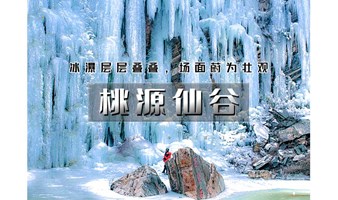 冰瀑层层叠叠，场面蔚为壮观

桃源仙谷